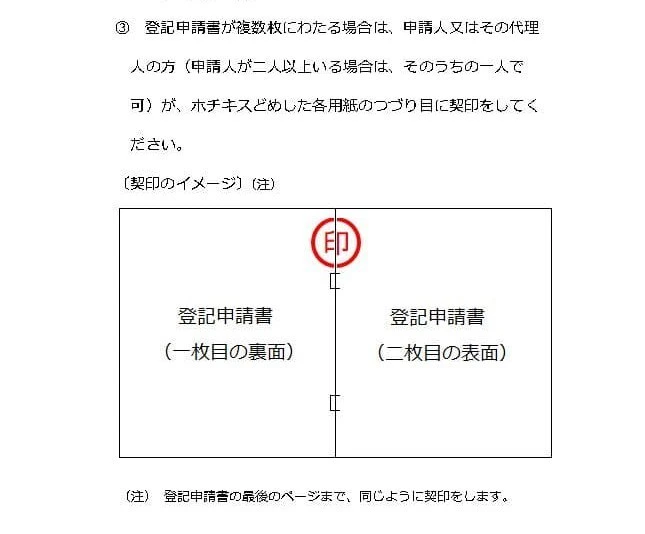 ③　登記申請書が複数枚にわたる場合は、申請人又はその代理人の方（申請人が二人以上いる場合は、そのうちの一人で可）が、ホチキスどめした各用紙のつづり目に契印をしてください。

〔契印のイメージ〕(注)

印

登記申請書
（一枚目の裏面）

登記申請書
（二枚目の表面）

（注）　登記申請書の最後のページまで、同じように契印をします。